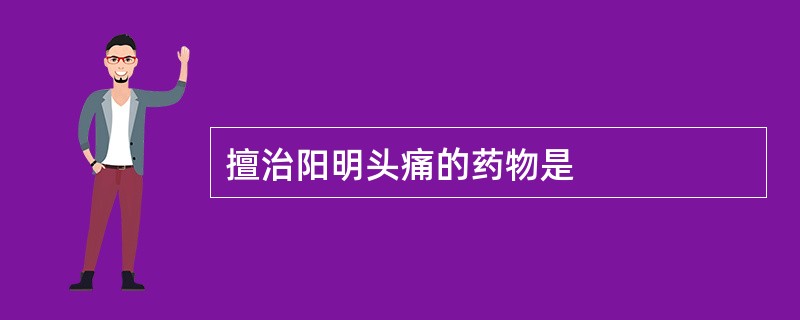 擅治阳明头痛的药物是